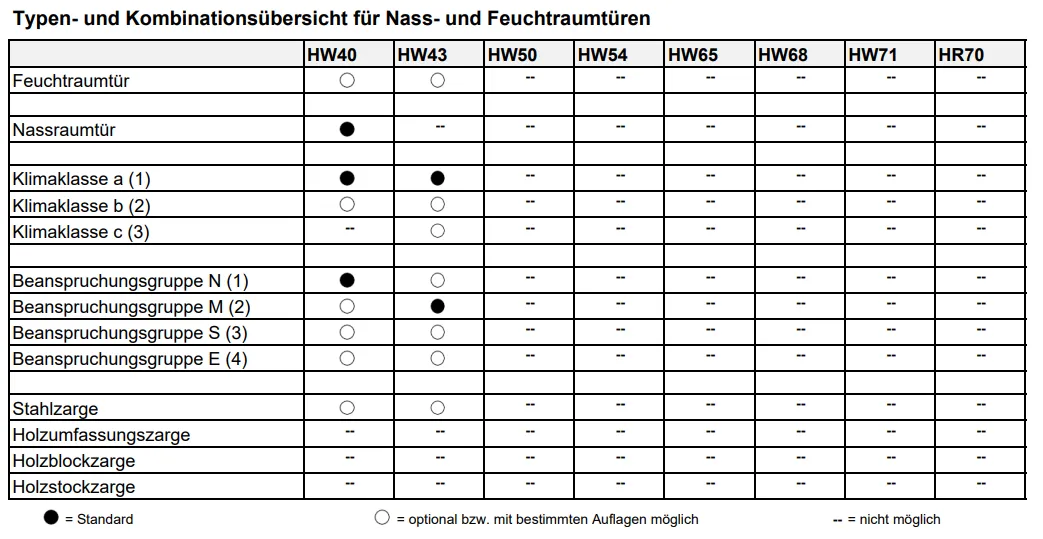 Typen- und Kombinationsübersicht für Nass- und Feuchtraumtüren

|  | HW40 | HW43 | HW50 | HW54 | HW65 | HW68 | HW71 | HR70 |
|---|---|---|---|---|---|---|---|---|
| Feuchtraumtür | ○ | ○ | -- | -- | -- | -- | -- | -- |
|  |  |  |  |  |  |  |  |  |
| Nassraumtür | ● | -- | -- | -- | -- | -- | -- | -- |
|  |  |  |  |  |  |  |  |  |
| Klimaklasse a (1) | ● | ● | -- | -- | -- | -- | -- | -- |
| Klimaklasse b (2) | ○ | ○ | -- | -- | -- | -- | -- | -- |
| Klimaklasse c (3) | -- | ○ | -- | -- | -- | -- | -- | -- |
|  |  |  |  |  |  |  |  |  |
| Beanspruchungsgruppe N (1) | ● | ○ | -- | -- | -- | -- | -- | -- |
| Beanspruchungsgruppe M (2) | ○ | ● | -- | -- | -- | -- | -- | -- |
| Beanspruchungsgruppe S (3) | ○ | ○ | -- | -- | -- | -- | -- | -- |
| Beanspruchungsgruppe E (4) | ○ | ○ | -- | -- | -- | -- | -- | -- |
|  |  |  |  |  |  |  |  |  |
| Stahlzarge | ○ | ○ | -- | -- | -- | -- | -- | -- |
| Holzumfassungszarge | -- | -- | -- | -- | -- | -- | -- | -- |
| Holzblockzarge | -- | -- | -- | -- | -- | -- | -- | -- |
| Holzstockzarge | -- | -- | -- | -- | -- | -- | -- | -- |

● = Standard ○ = optional bzw. mit bestimmten Auflagen möglich -- = nicht möglich